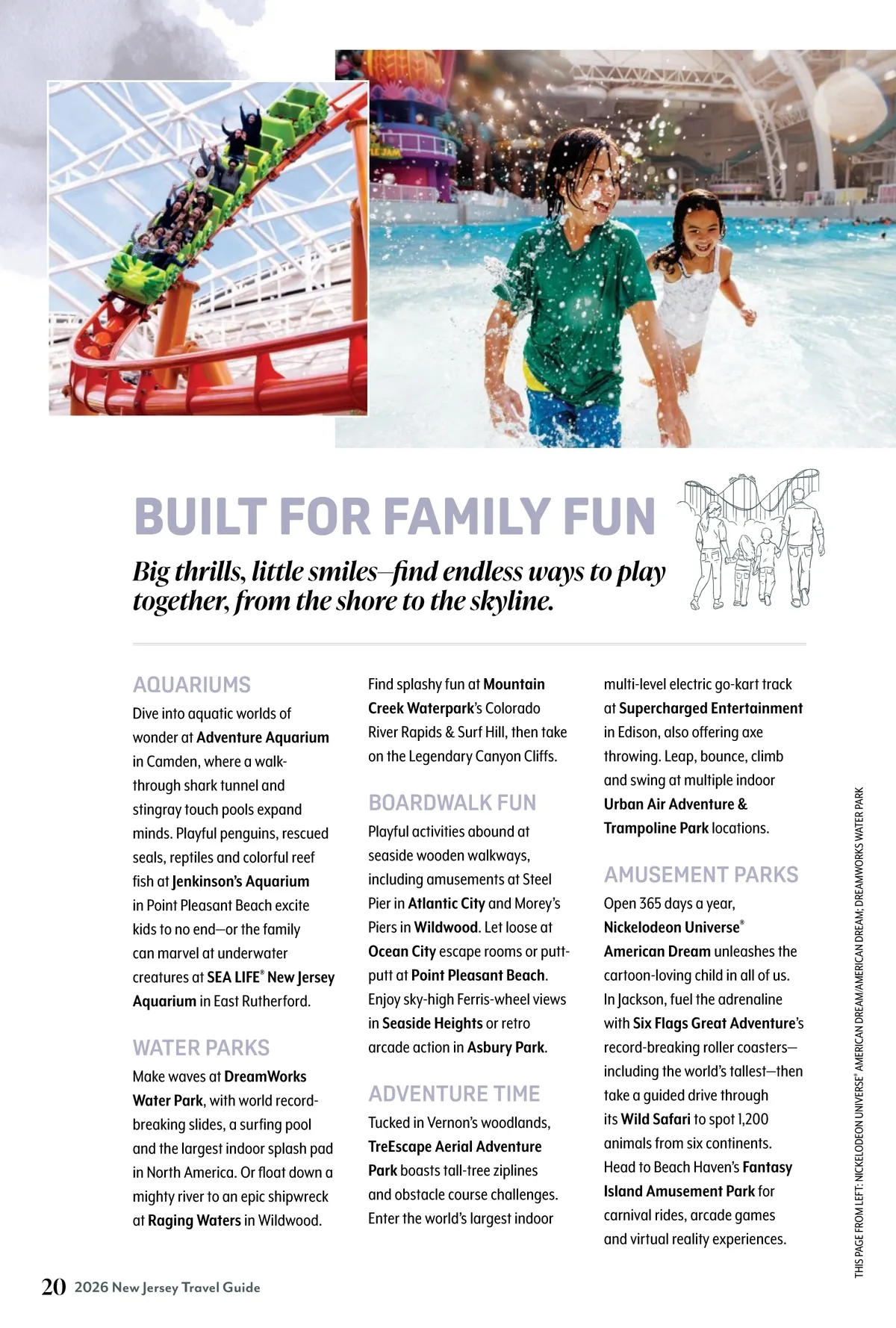 BUILT FOR FAMILY FUN

Big thrills, little smiles—find endless ways to play together, from the shore to the skyline.

AQUARIUMS

Dive into aquatic worlds of wonder at Adventure Aquarium in Camden, where a walk-through shark tunnel and stingray touch pools expand minds. Playful penguins, rescued seals, reptiles and colorful reef fish at Jenkinson's Aquarium in Point Pleasant Beach excite kids to no end—or the family can marvel at underwater creatures at SEA LIFE® New Jersey Aquarium in East Rutherford.

WATER PARKS

Make waves at DreamWorks Water Park, with world record-breaking slides, a surfing pool and the largest indoor splash pad in North America. Or float down a mighty river to an epic shipwreck at Raging Waters in Wildwood.

Find splashy fun at Mountain Creek Waterpark's Colorado River Rapids & Surf Hill, then take on the Legendary Canyon Cliffs.

BOARDWALK FUN

Playful activities abound at seaside wooden walkways, including amusements at Steel Pier in Atlantic City and Morey's Piers in Wildwood. Let loose at Ocean City escape rooms or putt-putt at Point Pleasant Beach. Enjoy sky-high Ferris-wheel views in Seaside Heights or retro arcade action in Asbury Park.

ADVENTURE TIME

Tucked in Vernon's woodlands, TreEscape Aerial Adventure Park boasts tall-tree ziplines and obstacle course challenges. Enter the world's largest indoor multi-level electric go-kart track at Supercharged Entertainment in Edison, also offering axe throwing. Leap, bounce, climb and swing at multiple indoor Urban Air Adventure & Trampoline Park locations.

AMUSEMENT PARKS

Open 365 days a year, Nickelodeon Universe® American Dream unleashes the cartoon-loving child in all of us. In Jackson, fuel the adrenaline with Six Flags Great Adventure's record-breaking roller coasters—including the world's tallest—then take a guided drive through its Wild Safari to spot 1,200 animals from six continents. Head to Beach Haven's Fantasy Island Amusement Park for carnival rides, arcade games and virtual reality experiences.

THIS PAGE FROM LEFT: NICKELODEON UNIVERSE® AMERICAN DREAM/AMERICAN DREAM; DREAMWORKS WATER PARK

20 2026 New Jersey Travel Guide